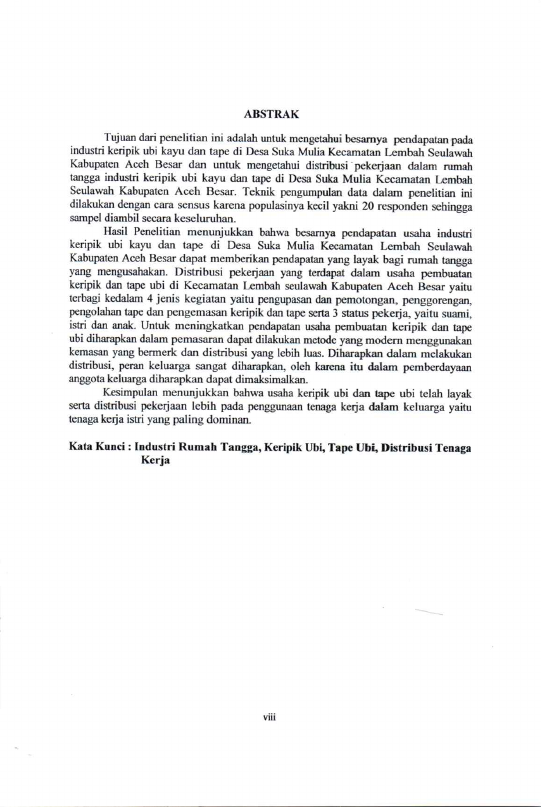 ABSTRAK

Tujuan dari penelitian ini adalah untuk mengetahui besarnya pendapatan pada industri keripik ubi kayu dan tape di Desa Suka Mulia Kecamatan Lembah Seulawah Kabupaten Aceh Besar dan untuk mengetahui distribusi pekerjaan dalam rumah tangga industri keripik ubi kayu dan tape di Desa Suka Mulia Kecamatan Lembah Seulawah Kabupaten Aceh Besar. Teknik pengumpulan data dalam penelitian ini dilakukan dengan cara sensus karena populasinya kecil yakni 20 responden sehingga sampel diambil secara keseluruhan.

Hasil Penelitian menunjukkan bahwa besarnya pendapatan usaha industri keripik ubi kayu dan tape di Desa Suka Mulia Kecamatan Lembah Seulawah Kabupaten Aceh Besar dapat memberikan pendapatan yang layak bagi rumah tangga yang mengusahakan. Distribusi pekerjaan yang terdapat dalam usaha pembuatan keripik dan tape ubi di Kecamatan Lembah seulawah Kabupaten Aceh Besar yaitu terbagi kedalam 4 jenis kegiatan yaitu pengupasan dan pemotongan, penggorengan, pengolahan tape dan pengemasan keripik dan tape serta 3 status pekerja, yaitu suami, istri dan anak. Untuk meningkatkan pendapatan usaha pembuatan keripik dan tape ubi diharapkan dalam pemasaran dapat dilakukan metode yang modern menggunakan kemasan yang bermerk dan distribusi yang lebih luas. Diharapkan dalam melakukan distribusi, peran keluarga sangat diharapkan, oleh karena itu dalam pemberdayaan anggota keluarga diharapkan dapat dimaksimalkan.

Kesimpulan menunjukkan bahwa usaha keripik ubi dan tape ubi telah layak serta distribusi pekerjaan lebih pada penggunaan tenaga kerja dalam keluarga yaitu tenaga kerja istri yang paling dominan.

Kata Kunci : Industri Rumah Tangga, Keripik Ubi, Tape Ubi, Distribusi Tenaga Kerja

viii